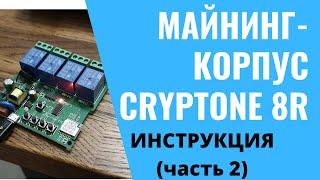 МАЙНИНГ-КОРПУС CRYPTONE 8R

ИНСТРУКЦИЯ
(часть 2)